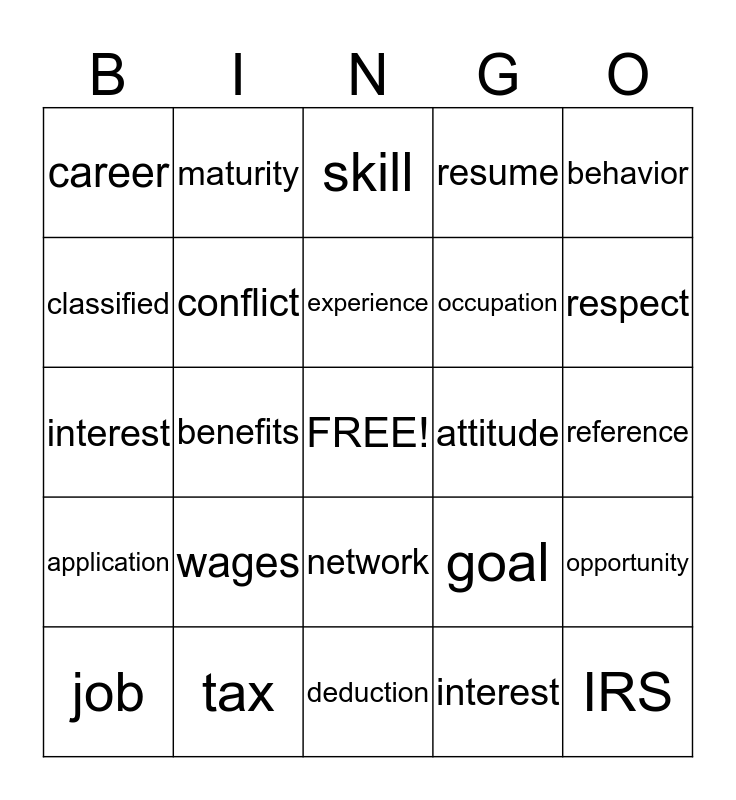 | B | I | N | G | O |
|---|---|---|---|---|
| career | maturity | skill | resume | behavior |
| classified | conflict | experience | occupation | respect |
| interest | benefits | FREE! | attitude | reference |
| application | wages | network | goal | opportunity |
| job | tax | deduction | interest | IRS |